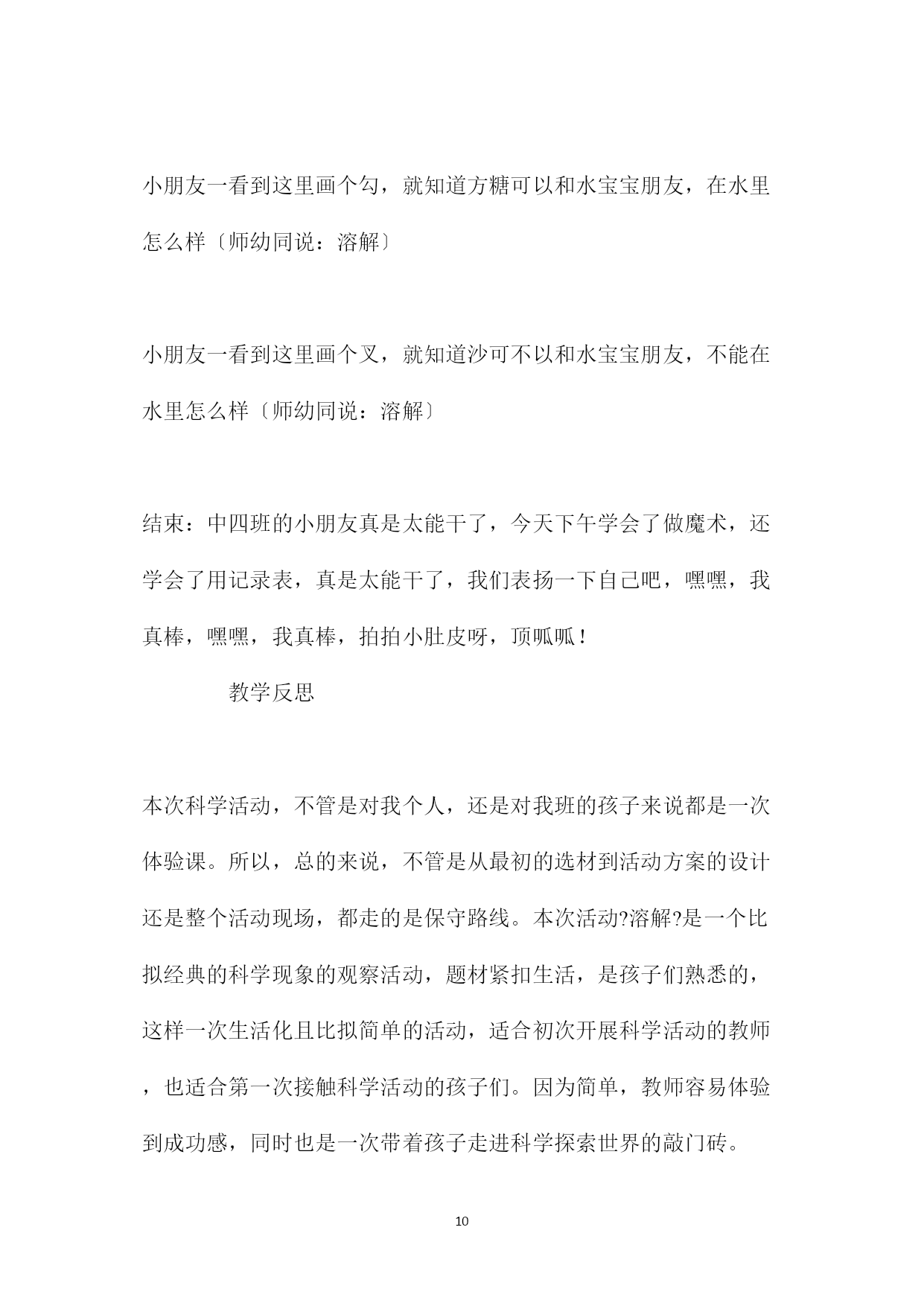 小朋友一看到这里画个勾，就知道方糖可以和水宝宝朋友，在水里怎么样〔师幼同说：溶解〕

小朋友一看到这里画个叉，就知道沙可不以和水宝宝朋友，不能在水里怎么样〔师幼同说：溶解〕

结束：中四班的小朋友真是太能干了，今天下午学会了做魔术，还学会了用记录表，真是太能干了，我们表扬一下自己吧，嘿嘿，我真棒，嘿嘿，我真棒，拍拍小肚皮呀，顶呱呱！

教学反思

本次科学活动，不管是对我个人，还是对我班的孩子来说都是一次体验课。所以，总的来说，不管是从最初的选材到活动方案的设计还是整个活动现场，都走的是保守路线。本次活动?溶解?是一个比拟经典的科学现象的观察活动，题材紧扣生活，是孩子们熟悉的，这样一次生活化且比拟简单的活动，适合初次开展科学活动的教师，也适合第一次接触科学活动的孩子们。因为简单，教师容易体验到成功感，同时也是一次带着孩子走进科学探索世界的敲门砖。

10